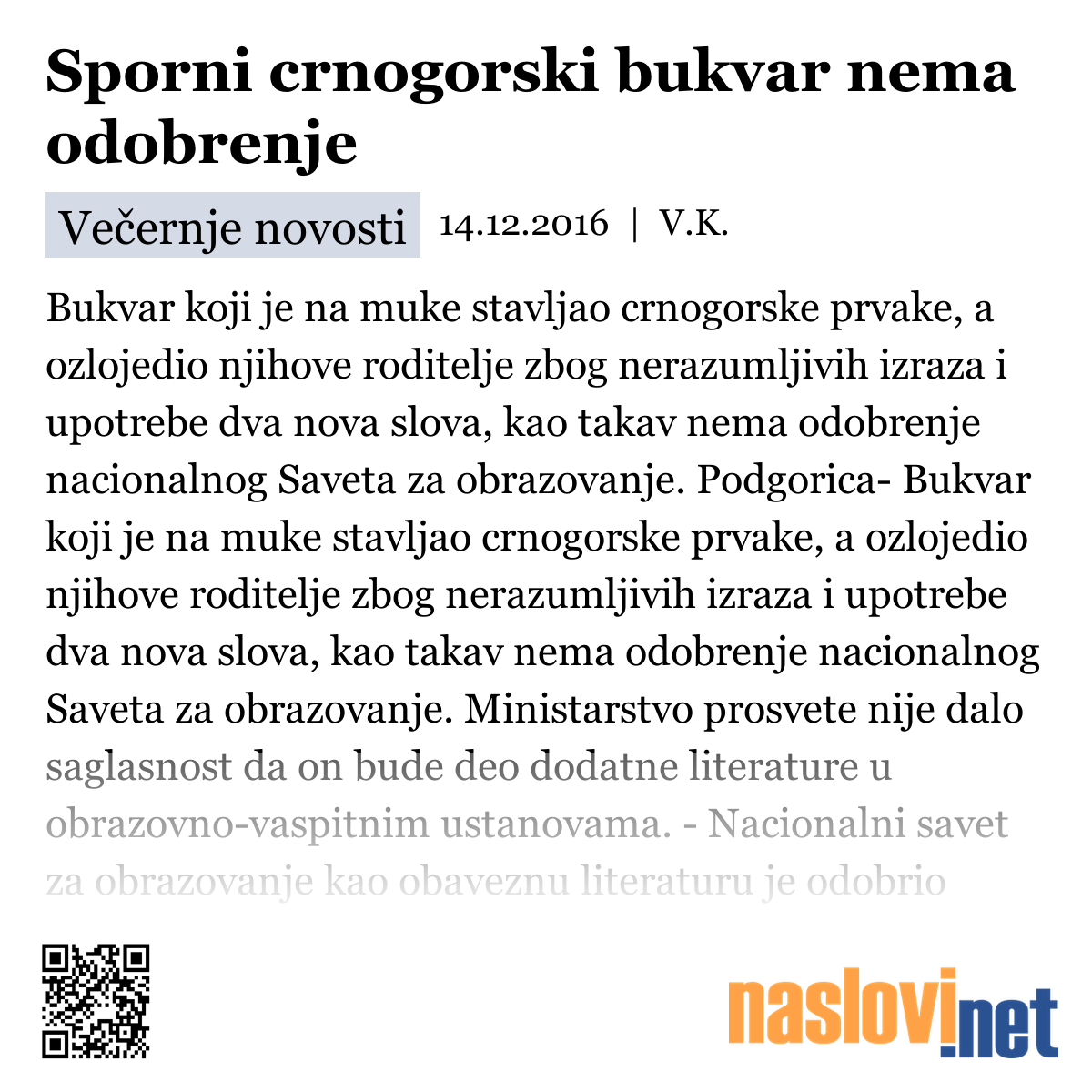 Sporni crnogorski bukvar nema odobrenje

Večernje novosti 14.12.2016 | V.K.

Bukvar koji je na muke stavljao crnogorske prvake, a ozlojedio njihove roditelje zbog nerazumljivih izraza i upotrebe dva nova slova, kao takav nema odobrenje nacionalnog Saveta za obrazovanje. Podgorica- Bukvar koji je na muke stavljao crnogorske prvake, a ozlojedio njihove roditelje zbog nerazumljivih izraza i upotrebe dva nova slova, kao takav nema odobrenje nacionalnog Saveta za obrazovanje. Ministarstvo prosvete nije dalo saglasnost da on bude deo dodatne literature u obrazovno-vaspitnim ustanovama. - Nacionalni savet za obrazovanje kao obaveznu literaturu je odobrio

naslovi.net